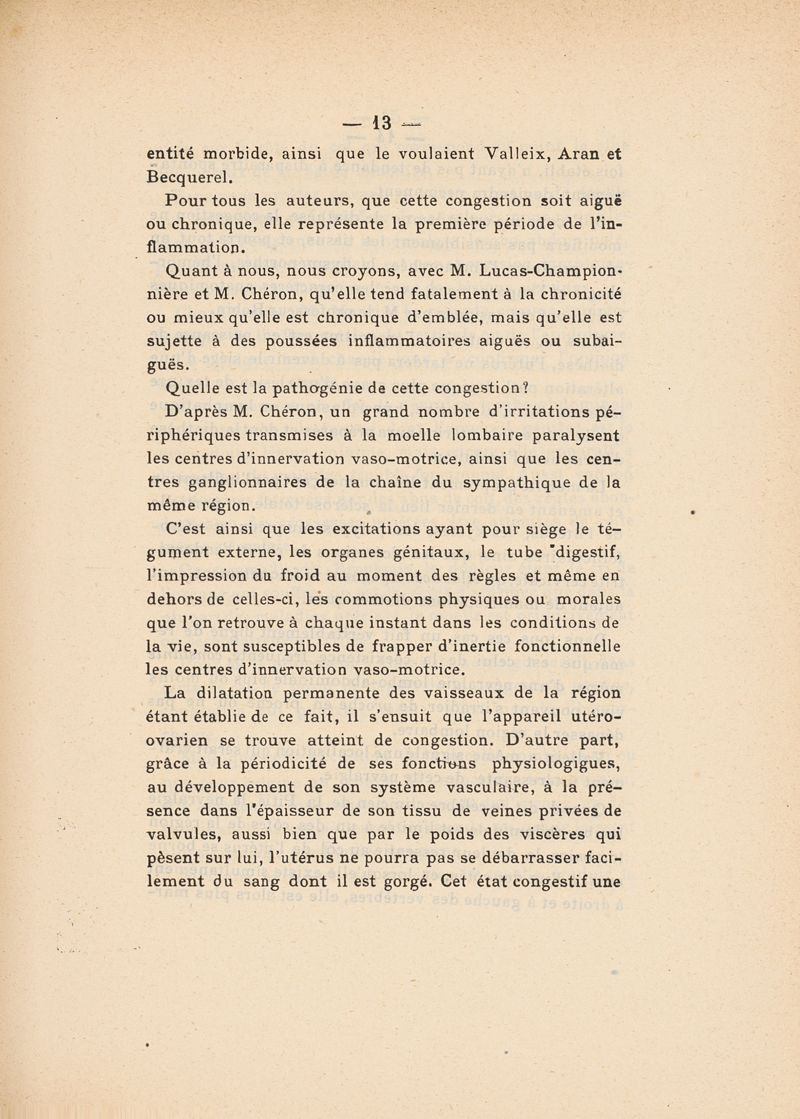 — 13 —

entité morbide, ainsi que le voulaient Valleix, Aran et Becquerel.

Pour tous les auteurs, que cette congestion soit aiguë ou chronique, elle représente la première période de l'inflammation.

Quant à nous, nous croyons, avec M. Lucas-Championnière et M. Chéron, qu'elle tend fatalement à la chronicité ou mieux qu'elle est chronique d'emblée, mais qu'elle est sujette à des poussées inflammatoires aiguës ou subaiguës.

Quelle est la pathogénie de cette congestion?

D'après M. Chéron, un grand nombre d'irritations périphériques transmises à la moelle lombaire paralysent les centres d'innervation vaso-motrice, ainsi que les centres ganglionnaires de la chaîne du sympathique de la même région.

C'est ainsi que les excitations ayant pour siège le tégument externe, les organes génitaux, le tube digestif, l'impression du froid au moment des règles et même en dehors de celles-ci, les commotions physiques ou morales que l'on retrouve à chaque instant dans les conditions de la vie, sont susceptibles de frapper d'inertie fonctionnelle les centres d'innervation vaso-motrice.

La dilatation permanente des vaisseaux de la région étant établie de ce fait, il s'ensuit que l'appareil utéro-ovarien se trouve atteint de congestion. D'autre part, grâce à la périodicité de ses fonctions physiologigues, au développement de son système vasculaire, à la présence dans l'épaisseur de son tissu de veines privées de valvules, aussi bien que par le poids des viscères qui pèsent sur lui, l'utérus ne pourra pas se débarrasser facilement du sang dont il est gorgé. Cet état congestif une